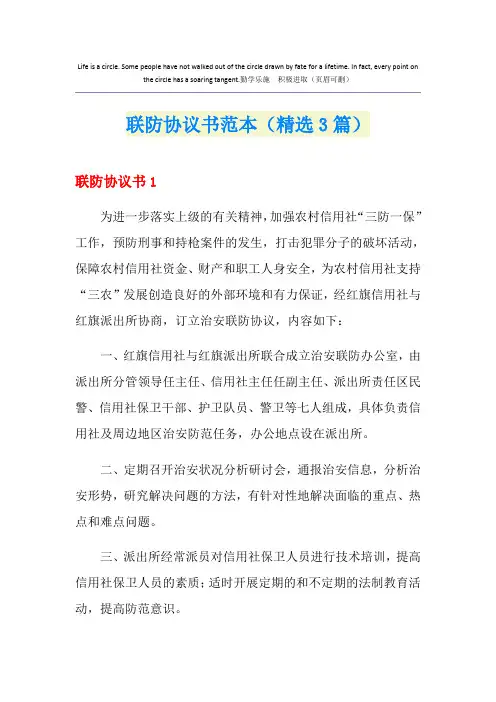 Life is a circle. Some people have not walked out of the circle drawn by fate for a lifetime. In fact, every point on the circle has a soaring tangent.勤学乐施　积极进取（页眉可删）

联防协议书范本（精选3篇）

联防协议书1

为进一步落实上级的有关精神，加强农村信用社“三防一保”工作，预防刑事和持枪案件的发生，打击犯罪分子的破坏活动，保障农村信用社资金、财产和职工人身安全，为农村信用社支持“三农”发展创造良好的外部环境和有力保证，经红旗信用社与红旗派出所协商，订立治安联防协议，内容如下：

一、红旗信用社与红旗派出所联合成立治安联防办公室，由派出所分管领导任主任、信用社主任任副主任、派出所责任区民警、信用社保卫干部、护卫队员、警卫等七人组成，具体负责信用社及周边地区治安防范任务，办公地点设在派出所。

二、定期召开治安状况分析研讨会，通报治安信息，分析治安形势，研究解决问题的方法，有针对性地解决面临的重点、热点和难点问题。

三、派出所经常派员对信用社保卫人员进行技术培训，提高信用社保卫人员的素质；适时开展定期的和不定期的法制教育活动，提高防范意识。